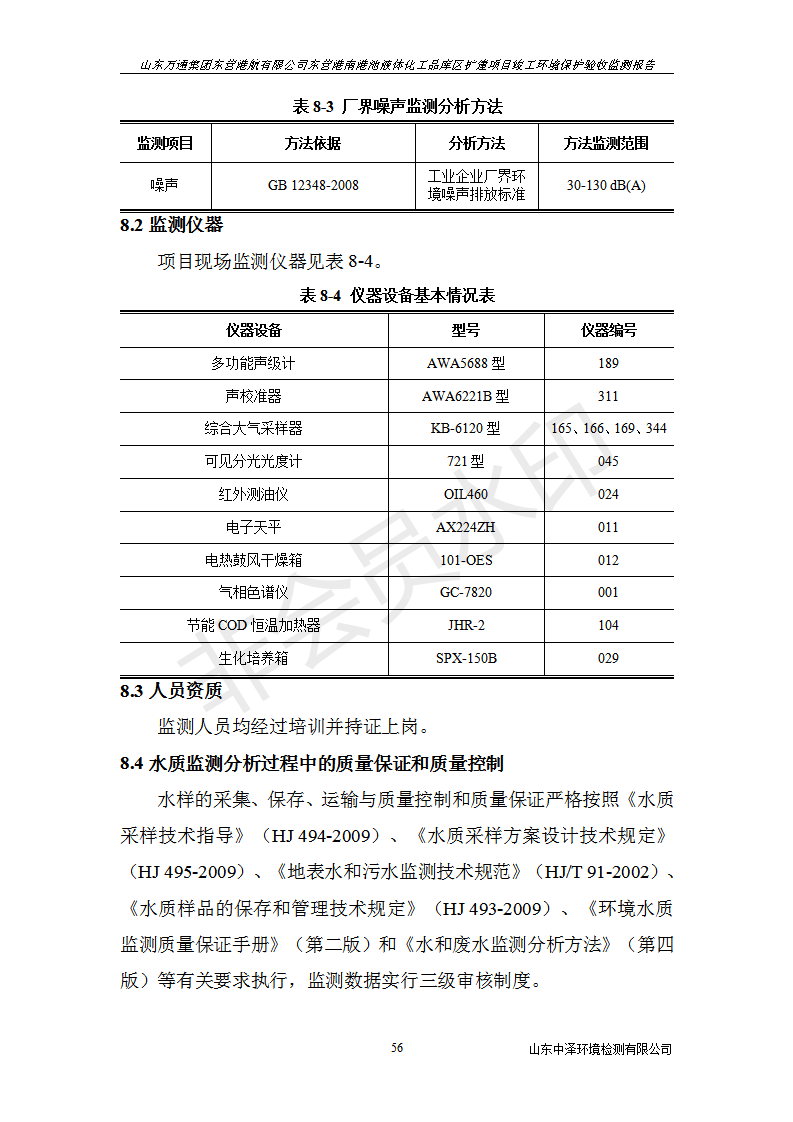 山东万通集团东营港航有限公司东营港南港池液体化工品库区扩建项目竣工环境保护验收监测报告

表 8-3 厂界噪声监测分析方法

| 监测项目 | 方法依据 | 分析方法 | 方法监测范围 |
|---|---|---|---|
| 噪声 | GB 12348-2008 | 工业企业厂界环境噪声排放标准 | 30-130 dB(A) |

8.2 监测仪器

项目现场监测仪器见表 8-4。

表 8-4 仪器设备基本情况表

| 仪器设备 | 型号 | 仪器编号 |
|---|---|---|
| 多功能声级计 | AWA5688 型 | 189 |
| 声校准器 | AWA6221B 型 | 311 |
| 综合大气采样器 | KB-6120 型 | 165、166、169、344 |
| 可见分光光度计 | 721 型 | 045 |
| 红外测油仪 | OIL460 | 024 |
| 电子天平 | AX224ZH | 011 |
| 电热鼓风干燥箱 | 101-OES | 012 |
| 气相色谱仪 | GC-7820 | 001 |
| 节能 COD 恒温加热器 | JHR-2 | 104 |
| 生化培养箱 | SPX-150B | 029 |

8.3 人员资质

监测人员均经过培训并持证上岗。

8.4 水质监测分析过程中的质量保证和质量控制

水样的采集、保存、运输与质量控制和质量保证严格按照《水质采样技术指导》（HJ 494-2009）、《水质采样方案设计技术规定》（HJ 495-2009）、《地表水和污水监测技术规范》（HJ/T 91-2002）、《水质样品的保存和管理技术规定》（HJ 493-2009）、《环境水质监测质量保证手册》（第二版）和《水和废水监测分析方法》（第四版）等有关要求执行，监测数据实行三级审核制度。

非会员水印

56

山东中泽环境检测有限公司